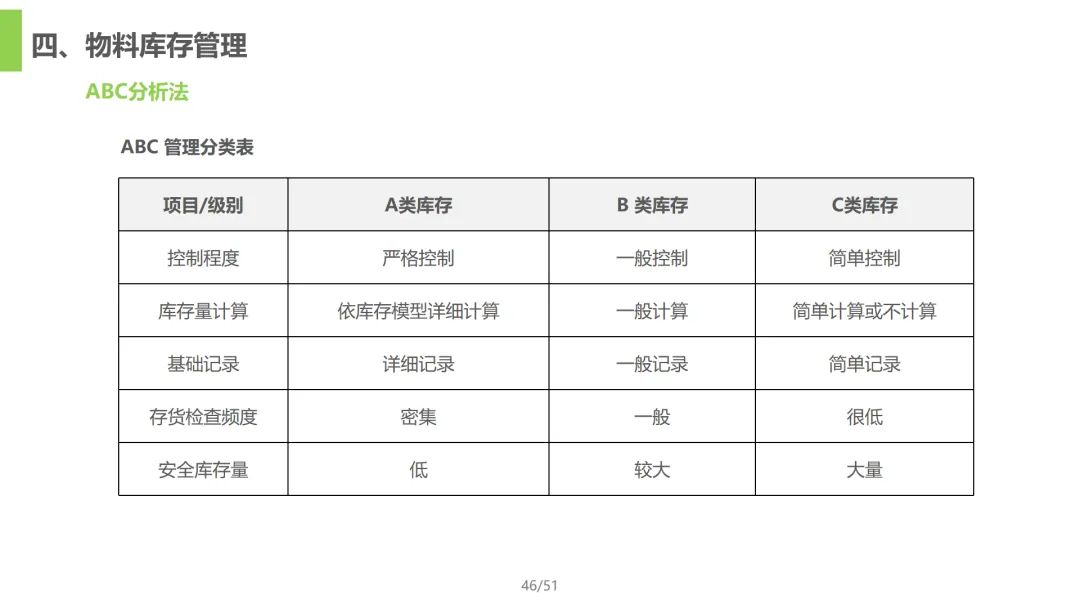 四、物料库存管理

ABC分析法

ABC 管理分类表

| 项目/级别 | A类库存 | B 类库存 | C类库存 |
|---|---|---|---|
| 控制程度 | 严格控制 | 一般控制 | 简单控制 |
| 库存量计算 | 依库存模型详细计算 | 一般计算 | 简单计算或不计算 |
| 基础记录 | 详细记录 | 一般记录 | 简单记录 |
| 存货检查频度 | 密集 | 一般 | 很低 |
| 安全库存量 | 低 | 较大 | 大量 |

46/51